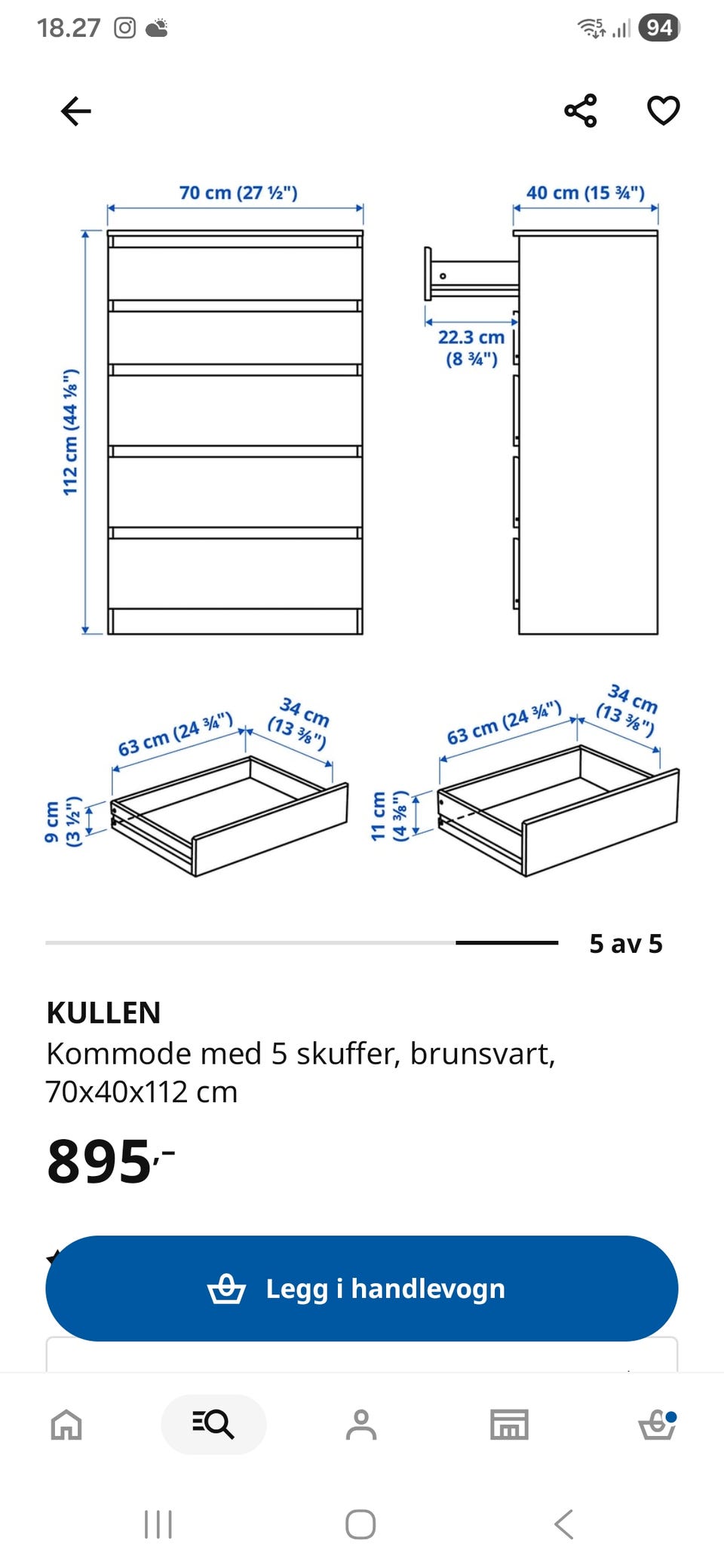 18.27

94

70 cm (27 ½")

40 cm (15 ¾")

112 cm (44 ⅛")

22.3 cm (8 ¾")

63 cm (24 ¾")

34 cm (13 ⅜")

9 cm (3 ½")

63 cm (24 ¾")

34 cm (13 ⅜")

11 cm (4 ⅜")

5 av 5

KULLEN
Kommode med 5 skuffer, brunsvart, 70x40x112 cm

895,-

Legg i handlevogn